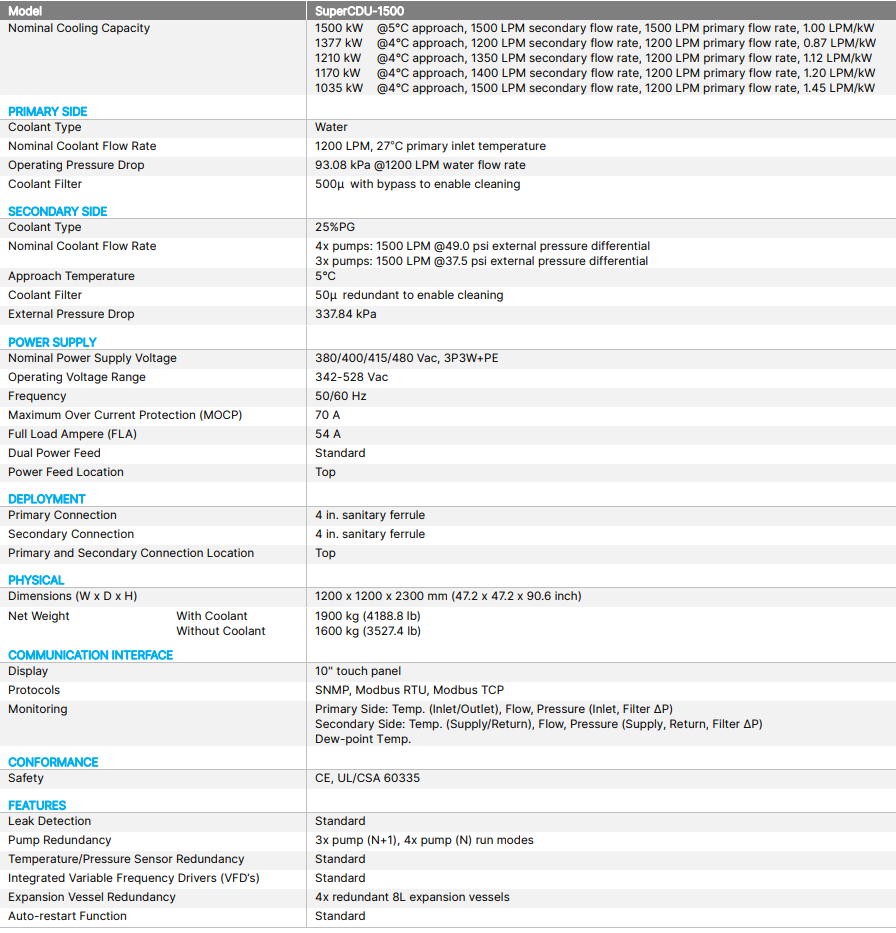 | Model | SuperCDU-1500 |
|---|---|
| Nominal Cooling Capacity | 1500 kW @5°C approach, 1500 LPM secondary flow rate, 1500 LPM primary flow rate, 1.00 LPM/kW<br>1377 kW @4°C approach, 1200 LPM secondary flow rate, 1200 LPM primary flow rate, 0.87 LPM/kW<br>1210 kW @4°C approach, 1350 LPM secondary flow rate, 1200 LPM primary flow rate, 1.12 LPM/kW<br>1170 kW @4°C approach, 1400 LPM secondary flow rate, 1200 LPM primary flow rate, 1.20 LPM/kW<br>1035 kW @4°C approach, 1500 LPM secondary flow rate, 1200 LPM primary flow rate, 1.45 LPM/kW |
| PRIMARY SIDE | |
| Coolant Type | Water |
| Nominal Coolant Flow Rate | 1200 LPM, 27°C primary inlet temperature |
| Operating Pressure Drop | 93.08 kPa @1200 LPM water flow rate |
| Coolant Filter | 500µ with bypass to enable cleaning |
| SECONDARY SIDE | |
| Coolant Type | 25%PG |
| Nominal Coolant Flow Rate | 4x pumps: 1500 LPM @49.0 psi external pressure differential<br>3x pumps: 1500 LPM @37.5 psi external pressure differential |
| Approach Temperature | 5°C |
| Coolant Filter | 50µ redundant to enable cleaning |
| External Pressure Drop | 337.84 kPa |
| POWER SUPPLY | |
| Nominal Power Supply Voltage | 380/400/415/480 Vac, 3P3W+PE |
| Operating Voltage Range | 342-528 Vac |
| Frequency | 50/60 Hz |
| Maximum Over Current Protection (MOCP) | 70 A |
| Full Load Ampere (FLA) | 54 A |
| Dual Power Feed | Standard |
| Power Feed Location | Top |
| DEPLOYMENT | |
| Primary Connection | 4 in. sanitary ferrule |
| Secondary Connection | 4 in. sanitary ferrule |
| Primary and Secondary Connection Location | Top |
| PHYSICAL | |
| Dimensions (W x D x H) | 1200 x 1200 x 2300 mm (47.2 x 47.2 x 90.6 inch) |
| Net Weight With Coolant<br>Without Coolant | 1900 kg (4188.8 lb)<br>1600 kg (3527.4 lb) |
| COMMUNICATION INTERFACE | |
| Display | 10" touch panel |
| Protocols | SNMP, Modbus RTU, Modbus TCP |
| Monitoring | Primary Side: Temp. (Inlet/Outlet), Flow, Pressure (Inlet, Filter ΔP)<br>Secondary Side: Temp. (Supply/Return), Flow, Pressure (Supply, Return, Filter ΔP)<br>Dew-point Temp. |
| CONFORMANCE | |
| Safety | CE, UL/CSA 60335 |
| FEATURES | |
| Leak Detection | Standard |
| Pump Redundancy | 3x pump (N+1), 4x pump (N) run modes |
| Temperature/Pressure Sensor Redundancy | Standard |
| Integrated Variable Frequency Drivers (VFD's) | Standard |
| Expansion Vessel Redundancy | 4x redundant 8L expansion vessels |
| Auto-restart Function | Standard |